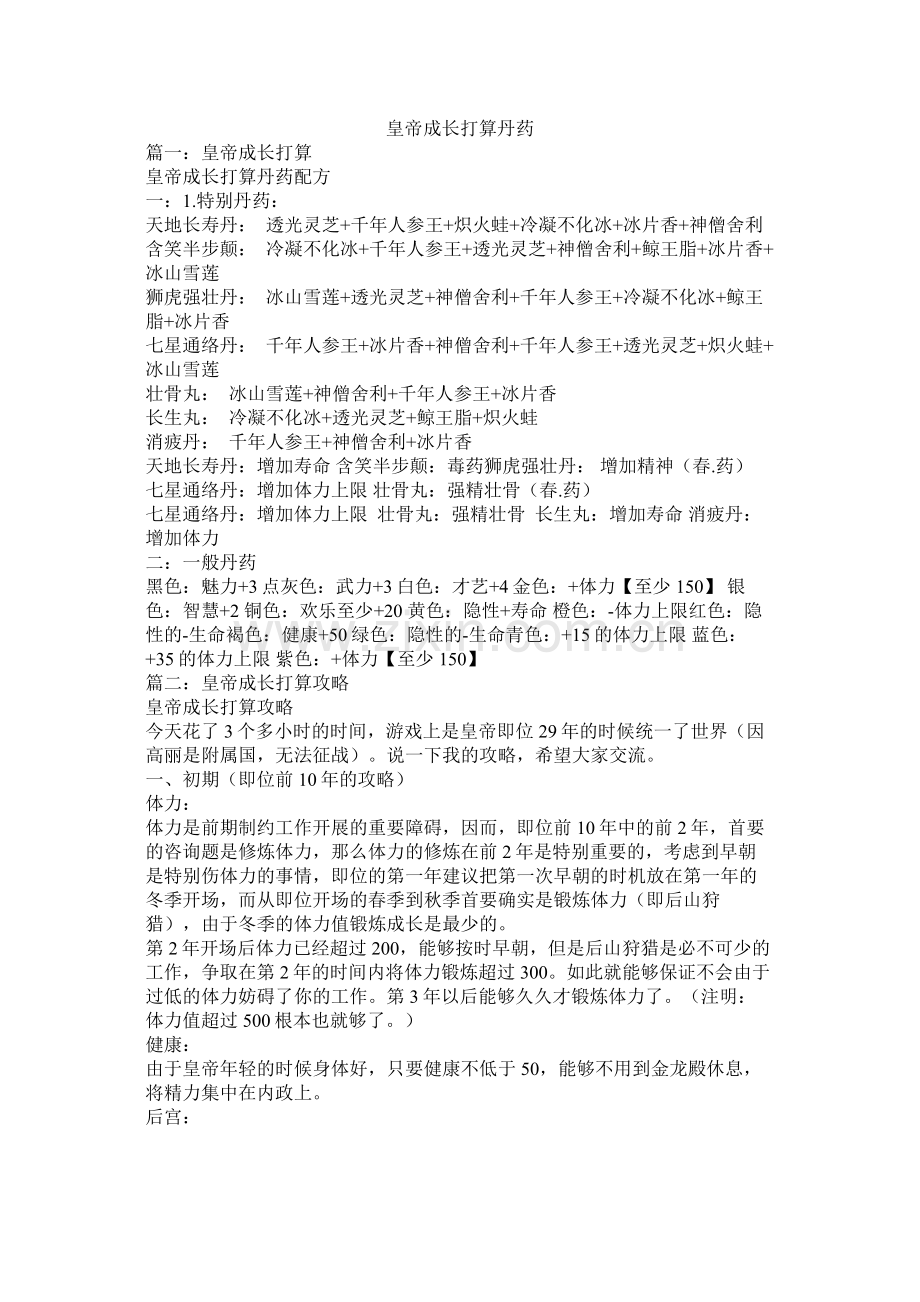 皇帝成长打算丹药

篇一：皇帝成长打算

皇帝成长打算丹药配方

一：1.特别丹药：

天地长寿丹： 透光灵芝+千年人参王+炽火蛙+冷凝不化冰+冰片香+神僧舍利

含笑半步颠： 冷凝不化冰+千年人参王+透光灵芝+神僧舍利+鲸王脂+冰片香+冰山雪莲

狮虎强壮丹： 冰山雪莲+透光灵芝+神僧舍利+千年人参王+冷凝不化冰+鲸王脂+冰片香

七星通络丹： 千年人参王+冰片香+神僧舍利+千年人参王+透光灵芝+炽火蛙+冰山雪莲

壮骨丸： 冰山雪莲+神僧舍利+千年人参王+冰片香

长生丸： 冷凝不化冰+透光灵芝+鲸王脂+炽火蛙

消疲丹： 千年人参王+神僧舍利+冰片香

天地长寿丹：增加寿命 含笑半步颠：毒药狮虎强壮丹： 增加精神（春.药）

七星通络丹：增加体力上限 壮骨丸：强精壮骨（春.药）

七星通络丹：增加体力上限 壮骨丸：强精壮骨 长生丸：增加寿命 消疲丹：增加体力

二：一般丹药

黑色：魅力+3 点灰色：武力+3 白色：才艺+4 金色：+体力【至少 150】 银色：智慧+2 铜色：欢乐至少+20 黄色：隐性+寿命 橙色：-体力上限红色：隐性的-生命褐色：健康+50 绿色：隐性的-生命青色：+15 的体力上限 蓝色：+35 的体力上限 紫色：+体力【至少 150】

篇二：皇帝成长打算攻略

皇帝成长打算攻略

今天花了 3 个多小时的时间，游戏上是皇帝即位 29 年的时候统一了世界（因高丽是附属国，无法征战）。说一下我的攻略，希望大家交流。

一、初期（即位前 10 年的攻略）

体力：

体力是前期制约工作开展的重要障碍，因而，即位前 10 年中的前 2 年，首要的咨询题是修炼体力，那么体力的修炼在前 2 年是特别重要的，考虑到早朝是特别伤体力的事情，即位的第一年建议把第一次早朝的时机放在第一年的冬季开场，而从即位开场的春季到秋季首要确实是锻炼体力（即后山狩猎），由于冬季的体力值锻炼成长是最少的。

第 2 年开场后体力已经超过 200，能够按时早朝，但是后山狩猎是必不可少的工作，争取在第 2 年的时间内将体力锻炼超过 300。如此就能够保证不会由于过低的体力妨碍了你的工作。第 3 年以后能够久久才锻炼体力了。（注明：体力值超过 500 根本也就够了。）

健康：

由于皇帝年轻的时候身体好，只要健康不低于 50，能够不用到金龙殿休息，将精力集中在内政上。

后宫：